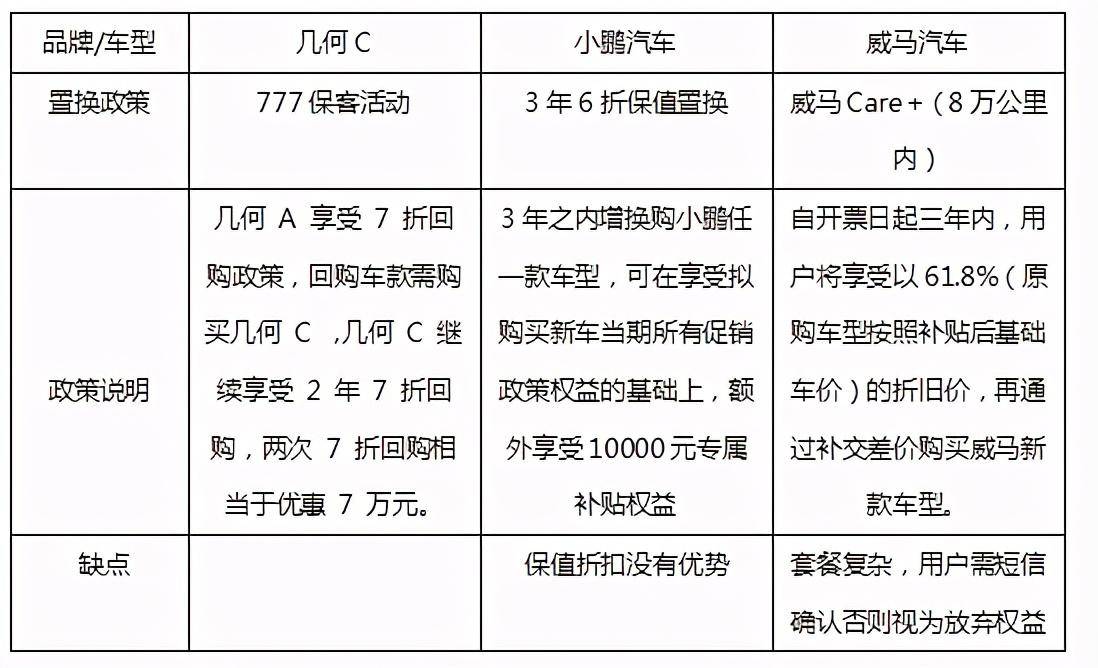 | 品牌/车型 | 几何 C | 小鹏汽车 | 威马汽车 |
|---|---|---|---|
| 置换政策 | 777 保客活动 | 3 年 6 折保值置换 | 威马 Care +（8 万公里内） |
| 政策说明 | 几何 A 享受 7 折回购政策，回购车款需购买几何 C ，几何 C 继续享受 2 年 7 折回购，两次 7 折回购相当于优惠 7 万元。 | 3 年之内增换购小鹏任一款车型，可在享受拟购买新车当期所有促销政策权益的基础上，额外享受 10000 元专属补贴权益 | 自开票日起三年内，用户将享受以 61.8%（原购车型按照补贴后基础车价）的折旧价，再通过补交差价购买威马新款车型。 |
| 缺点 | | 保值折扣没有优势 | 套餐复杂，用户需短信确认否则视为放弃权益 |